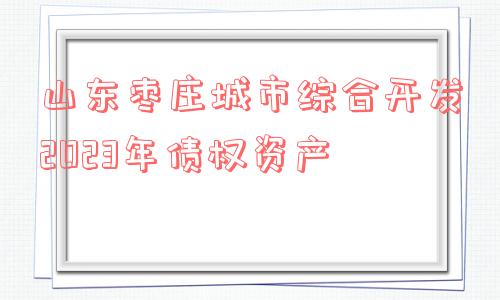 山东枣庄城市综合开发2023年债权资产